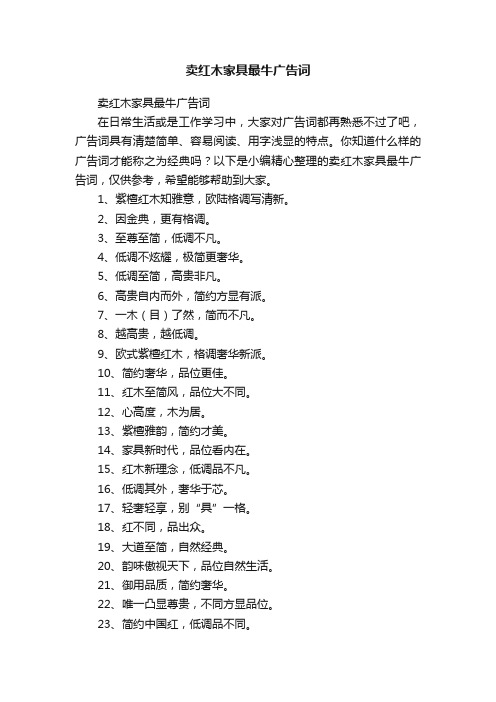 卖红木家具最牛广告词

卖红木家具最牛广告词

在日常生活或是工作学习中，大家对广告词都再熟悉不过了吧，广告词具有清楚简单、容易阅读、用字浅显的特点。你知道什么样的广告词才能称之为经典吗？以下是小编精心整理的卖红木家具最牛广告词，仅供参考，希望能够帮助到大家。

1、紫檀红木知雅意，欧陆格调写清新。

2、因金典，更有格调。

3、至尊至简，低调不凡。

4、低调不炫耀，极简更奢华。

5、低调至简，高贵非凡。

6、高贵自内而外，简约方显有派。

7、一木（目）了然，简而不凡。

8、越高贵，越低调。

9、欧式紫檀红木，格调奢华新派。

10、简约奢华，品位更佳。

11、红木至简风，品位大不同。

12、心高度，木为居。

13、紫檀雅韵，简约才美。

14、家具新时代，品位看内在。

15、红木新理念，低调品不凡。

16、低调其外，奢华于芯。

17、轻奢轻享，别“具”一格。

18、红不同，品出众。

19、大道至简，自然经典。

20、韵味傲视天下，品位自然生活。

21、御用品质，简约奢华。

22、唯一凸显尊贵，不同方显品位。

23、简约中国红，低调品不同。